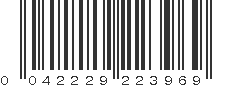 0 042229 223969